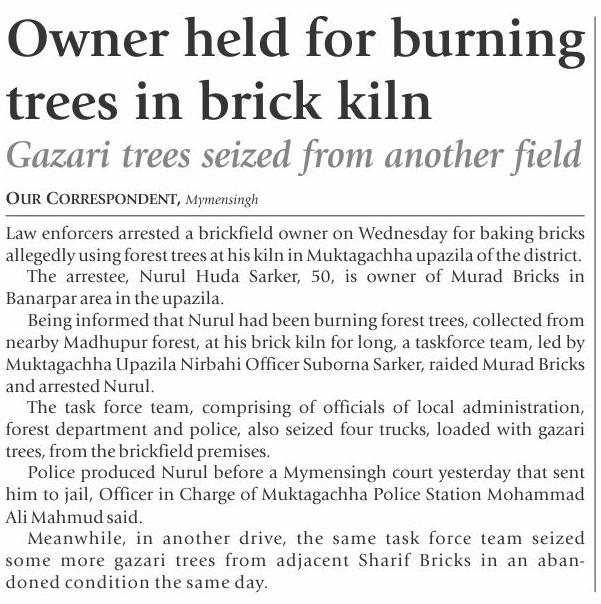 Owner held for burning trees in brick kiln

Gazari trees seized from another field

OUR CORRESPONDENT, Mymensingh

Law enforcers arrested a brickfield owner on Wednesday for baking bricks allegedly using forest trees at his kiln in Muktagachha upazila of the district.

The arrestee, Nurul Huda Sarker, 50, is owner of Murad Bricks in Banarpar area in the upazila.

Being informed that Nurul had been burning forest trees, collected from nearby Madhupur forest, at his brick kiln for long, a taskforce team, led by Muktagachha Upazila Nirbahi Officer Suborna Sarker, raided Murad Bricks and arrested Nurul.

The task force team, comprising of officials of local administration, forest department and police, also seized four trucks, loaded with gazari trees, from the brickfield premises.

Police produced Nurul before a Mymensingh court yesterday that sent him to jail, Officer in Charge of Muktagachha Police Station Mohammad Ali Mahmud said.

Meanwhile, in another drive, the same task force team seized some more gazari trees from adjacent Sharif Bricks in an abandoned condition the same day.